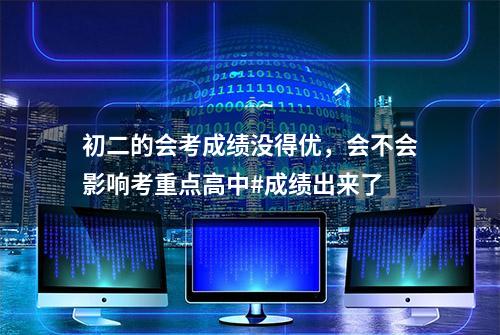 初二的会考成绩没得优，会不会影响考重点高中#成绩出来了